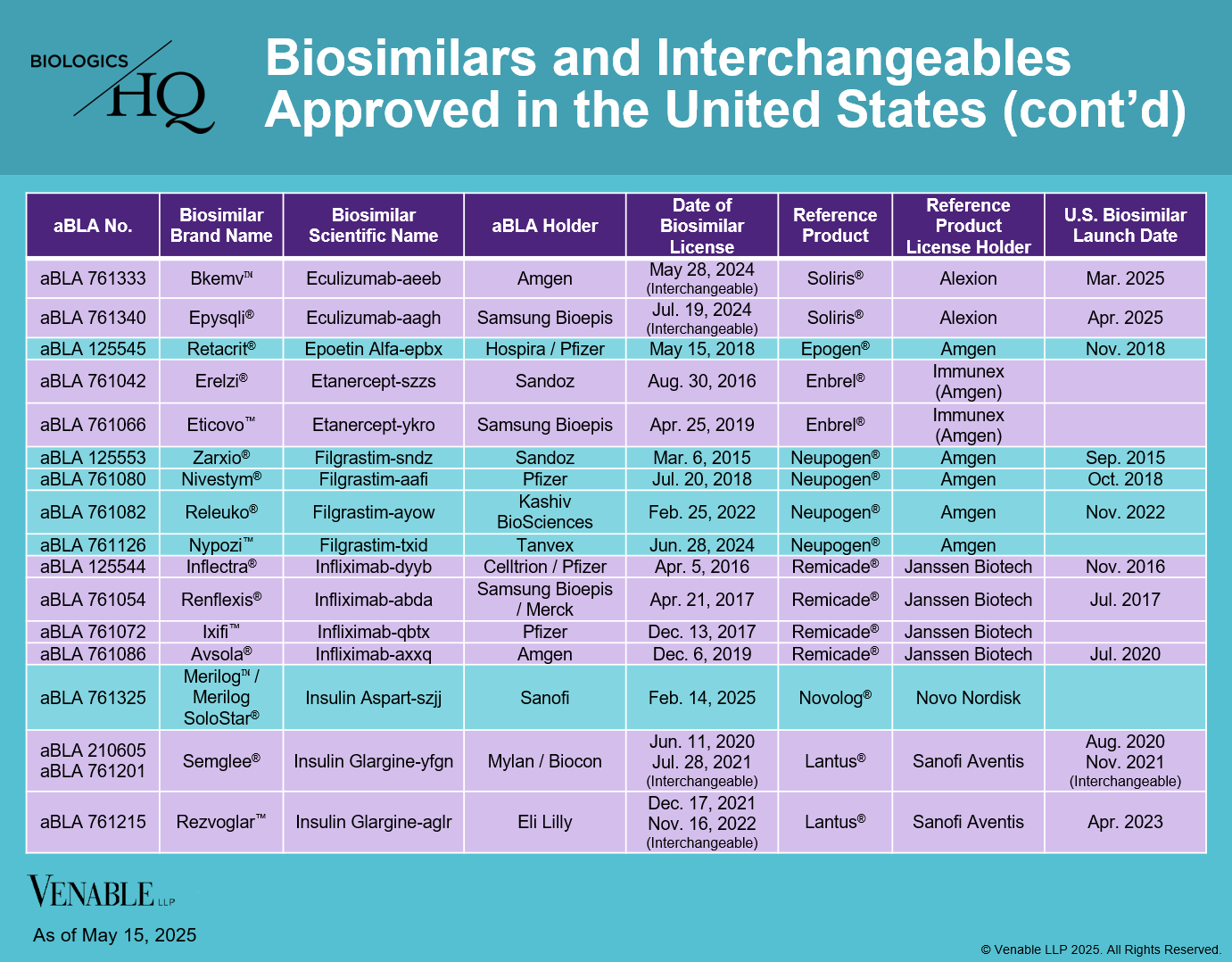 BIOLOGICS HQ

Biosimilars and Interchangeables Approved in the United States (cont'd)

| aBLA No. | Biosimilar Brand Name | Biosimilar Scientific Name | aBLA Holder | Date of Biosimilar License | Reference Product | Reference Product License Holder | U.S. Biosimilar Launch Date |
|---|---|---|---|---|---|---|---|
| aBLA 761333 | Bkemv™ | Eculizumab-aeeb | Amgen | May 28, 2024 (Interchangeable) | Soliris® | Alexion | Mar. 2025 |
| aBLA 761340 | Epysqli® | Eculizumab-aagh | Samsung Bioepis | Jul. 19, 2024 (Interchangeable) | Soliris® | Alexion | Apr. 2025 |
| aBLA 125545 | Retacrit® | Epoetin Alfa-epbx | Hospira / Pfizer | May 15, 2018 | Epogen® | Amgen | Nov. 2018 |
| aBLA 761042 | Erelzi® | Etanercept-szzs | Sandoz | Aug. 30, 2016 | Enbrel® | Immunex (Amgen) | |
| aBLA 761066 | Eticovo™ | Etanercept-ykro | Samsung Bioepis | Apr. 25, 2019 | Enbrel® | Immunex (Amgen) | |
| aBLA 125553 | Zarxio® | Filgrastim-sndz | Sandoz | Mar. 6, 2015 | Neupogen® | Amgen | Sep. 2015 |
| aBLA 761080 | Nivestym® | Filgrastim-aafi | Pfizer | Jul. 20, 2018 | Neupogen® | Amgen | Oct. 2018 |
| aBLA 761082 | Releuko® | Filgrastim-ayow | Kashiv BioSciences | Feb. 25, 2022 | Neupogen® | Amgen | Nov. 2022 |
| aBLA 761126 | Nypozi™ | Filgrastim-txid | Tanvex | Jun. 28, 2024 | Neupogen® | Amgen | |
| aBLA 125544 | Inflectra® | Infliximab-dyyb | Celltrion / Pfizer | Apr. 5, 2016 | Remicade® | Janssen Biotech | Nov. 2016 |
| aBLA 761054 | Renflexis® | Infliximab-abda | Samsung Bioepis / Merck | Apr. 21, 2017 | Remicade® | Janssen Biotech | Jul. 2017 |
| aBLA 761072 | Ixifi™ | Infliximab-qbtx | Pfizer | Dec. 13, 2017 | Remicade® | Janssen Biotech | |
| aBLA 761086 | Avsola® | Infliximab-axxq | Amgen | Dec. 6, 2019 | Remicade® | Janssen Biotech | Jul. 2020 |
| aBLA 761325 | Merilog™ / Merilog SoloStar® | Insulin Aspart-szjj | Sanofi | Feb. 14, 2025 | Novolog® | Novo Nordisk | |
| aBLA 210605 aBLA 761201 | Semglee® | Insulin Glargine-yfgn | Mylan / Biocon | Jun. 11, 2020 Jul. 28, 2021 (Interchangeable) | Lantus® | Sanofi Aventis | Aug. 2020 Nov. 2021 (Interchangeable) |
| aBLA 761215 | Rezvoglar™ | Insulin Glargine-aglr | Eli Lilly | Dec. 17, 2021 Nov. 16, 2022 (Interchangeable) | Lantus® | Sanofi Aventis | Apr. 2023 |

VENABLE LLP

As of May 15, 2025

© Venable LLP 2025. All Rights Reserved.